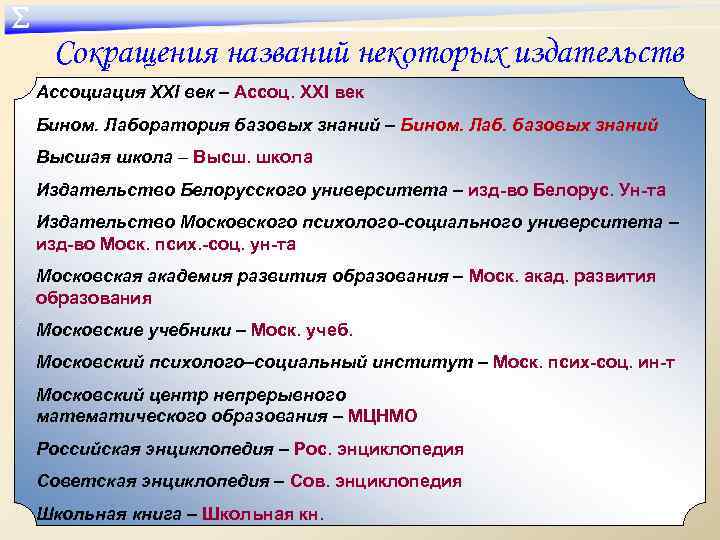 Σ

Сокращения названий некоторых издательств

Ассоциация XXI век – Ассоц. XXI век

Бином. Лаборатория базовых знаний – Бином. Лаб. базовых знаний

Высшая школа – Высш. школа

Издательство Белорусского университета – изд-во Белорус. Ун-та

Издательство Московского психолого-социального университета – изд-во Моск. псих.-соц. ун-та

Московская академия развития образования – Моск. акад. развития образования

Московские учебники – Моск. учеб.

Московский психолого–социальный институт – Моск. псих-соц. ин-т

Московский центр непрерывного математического образования – МЦНМО

Российская энциклопедия – Рос. энциклопедия

Советская энциклопедия – Сов. энциклопедия

Школьная книга – Школьная кн.